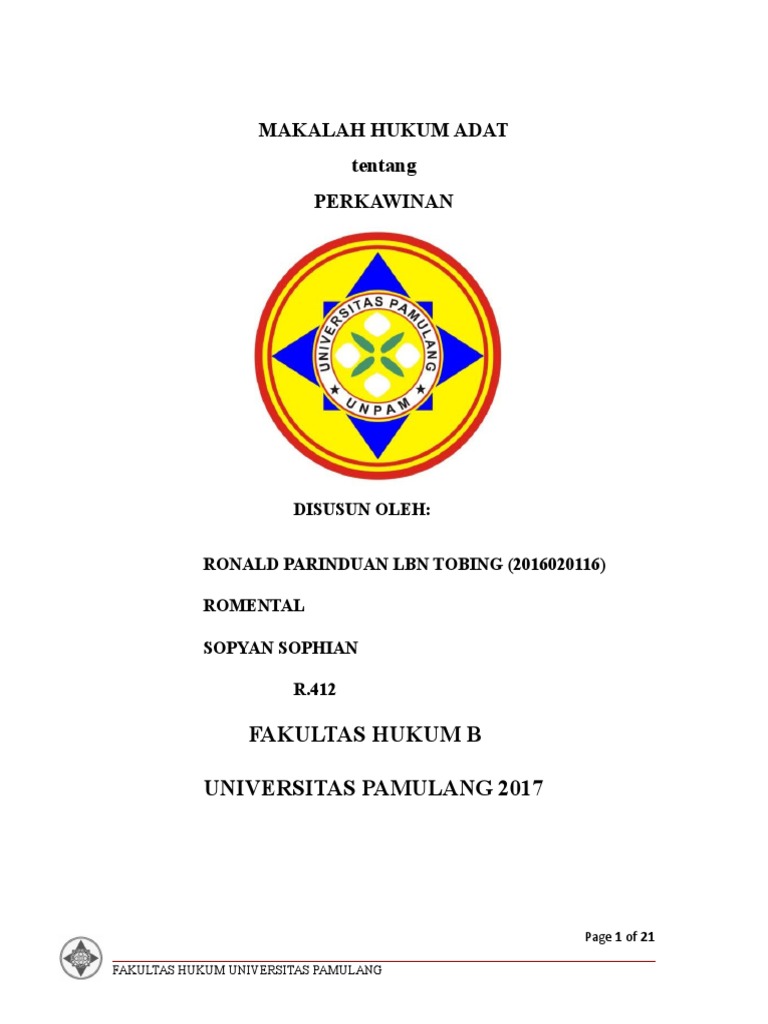 MAKALAH HUKUM ADAT

tentang

PERKAWINAN

UNIVERSITAS PAMULANG

UNPAM

DISUSUN OLEH:

RONALD PARINDUAN LBN TOBING (2016020116)

ROMENTAL

SOPYAN SOPHIAN

R.412

FAKULTAS HUKUM B

UNIVERSITAS PAMULANG 2017

Page 1 of 21

FAKULTAS HUKUM UNIVERSITAS PAMULANG